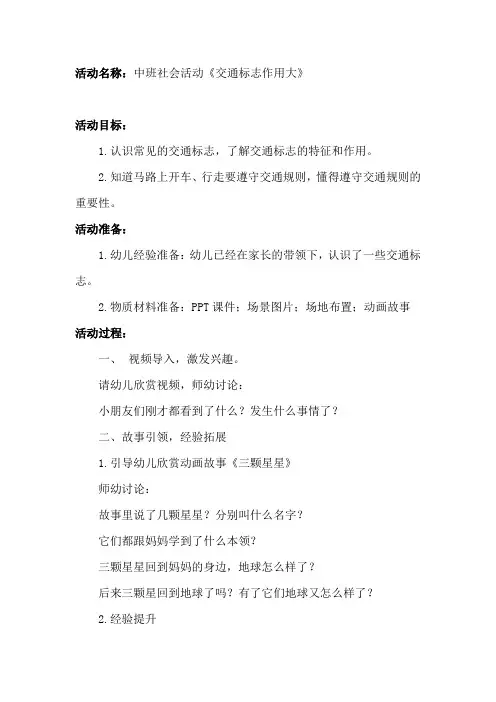 活动名称：中班社会活动《交通标志作用大》

活动目标：

1.认识常见的交通标志，了解交通标志的特征和作用。

2.知道马路上开车、行走要遵守交通规则，懂得遵守交通规则的重要性。

活动准备：

1.幼儿经验准备：幼儿已经在家长的带领下，认识了一些交通标志。

2.物质材料准备：PPT课件；场景图片；场地布置；动画故事

活动过程：

一、 视频导入，激发兴趣。

请幼儿欣赏视频，师幼讨论：

小朋友们刚才都看到了什么？发生什么事情了？

二、故事引领，经验拓展

1.引导幼儿欣赏动画故事《三颗星星》

师幼讨论：

故事里说了几颗星星？分别叫什么名字？

它们都跟妈妈学到了什么本领？

三颗星星回到妈妈的身边，地球怎么样了？

后来三颗星回到地球了吗？有了它们地球又怎么样了？

2.经验提升